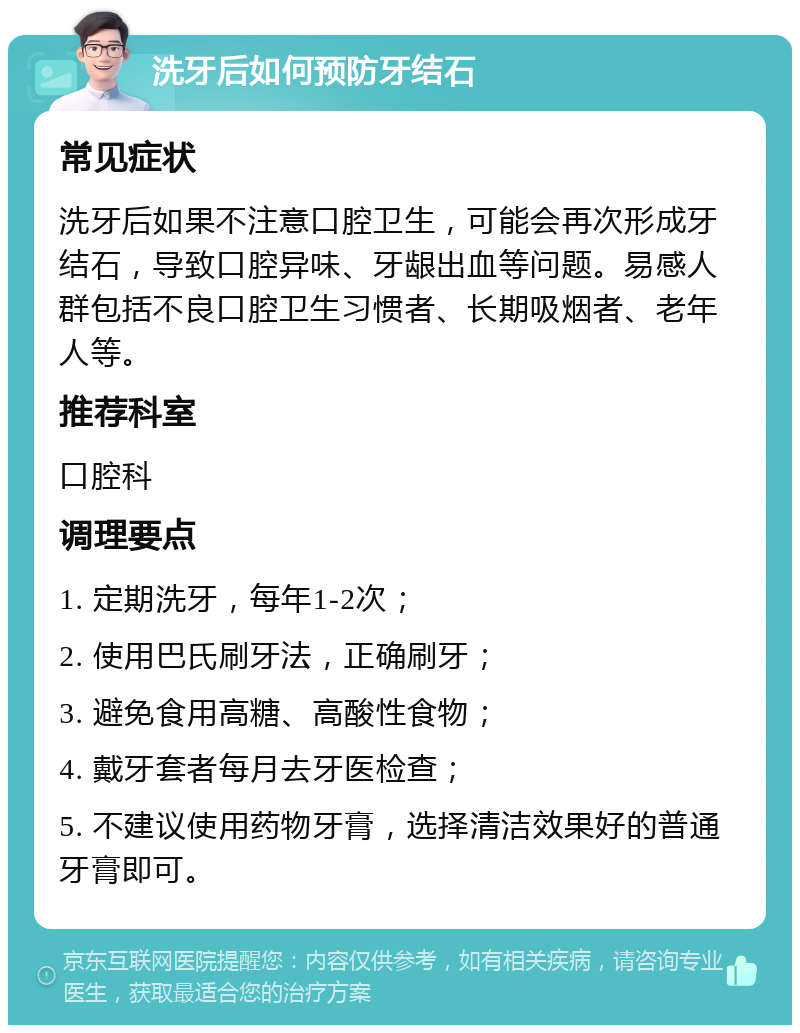 洗牙后如何预防牙结石

常见症状

洗牙后如果不注意口腔卫生，可能会再次形成牙结石，导致口腔异味、牙龈出血等问题。易感人群包括不良口腔卫生习惯者、长期吸烟者、老年人等。

推荐科室

口腔科

调理要点

1. 定期洗牙，每年1-2次；

2. 使用巴氏刷牙法，正确刷牙；

3. 避免食用高糖、高酸性食物；

4. 戴牙套者每月去牙医检查；

5. 不建议使用药物牙膏，选择清洁效果好的普通牙膏即可。

京东互联网医院提醒您：内容仅供参考，如有相关疾病，请咨询专业医生，获取最适合您的治疗方案